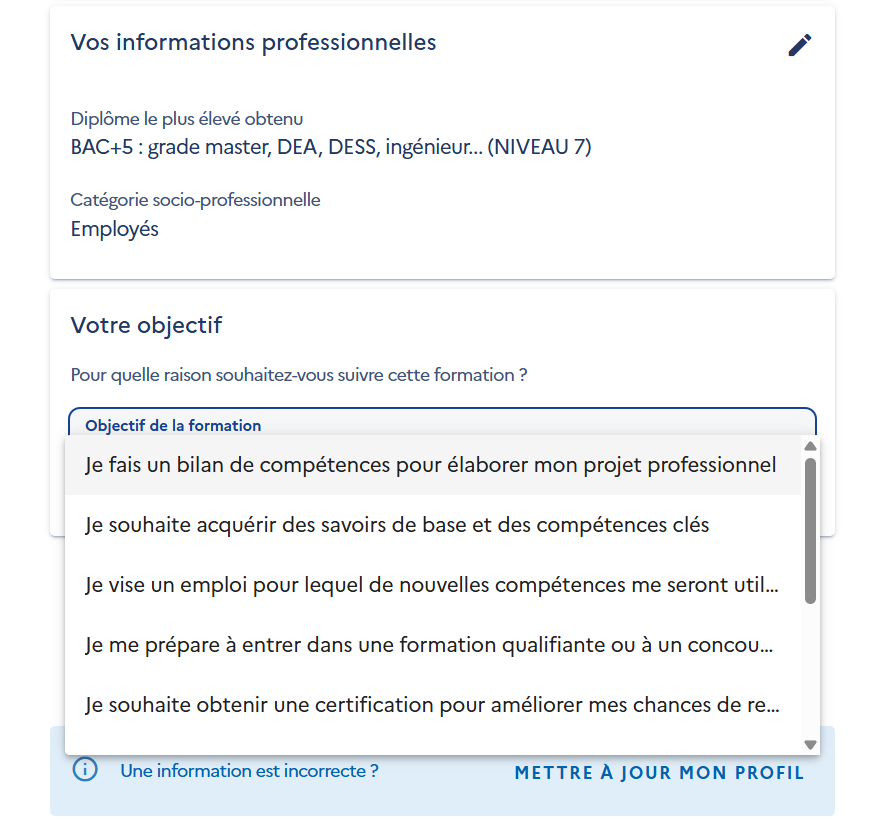 Vos informations professionnelles

Diplôme le plus élevé obtenu
BAC+5 : grade master, DEA, DESS, ingénieur... (NIVEAU 7)

Catégorie socio-professionnelle
Employés

Votre objectif

Pour quelle raison souhaitez-vous suivre cette formation ?

Objectif de la formation

Je fais un bilan de compétences pour élaborer mon projet professionnel

Je souhaite acquérir des savoirs de base et des compétences clés

Je vise un emploi pour lequel de nouvelles compétences me seront util...

Je me prépare à entrer dans une formation qualifiante ou à un concou...

Je souhaite obtenir une certification pour améliorer mes chances de re...

Une information est incorrecte ?

METTRE À JOUR MON PROFIL